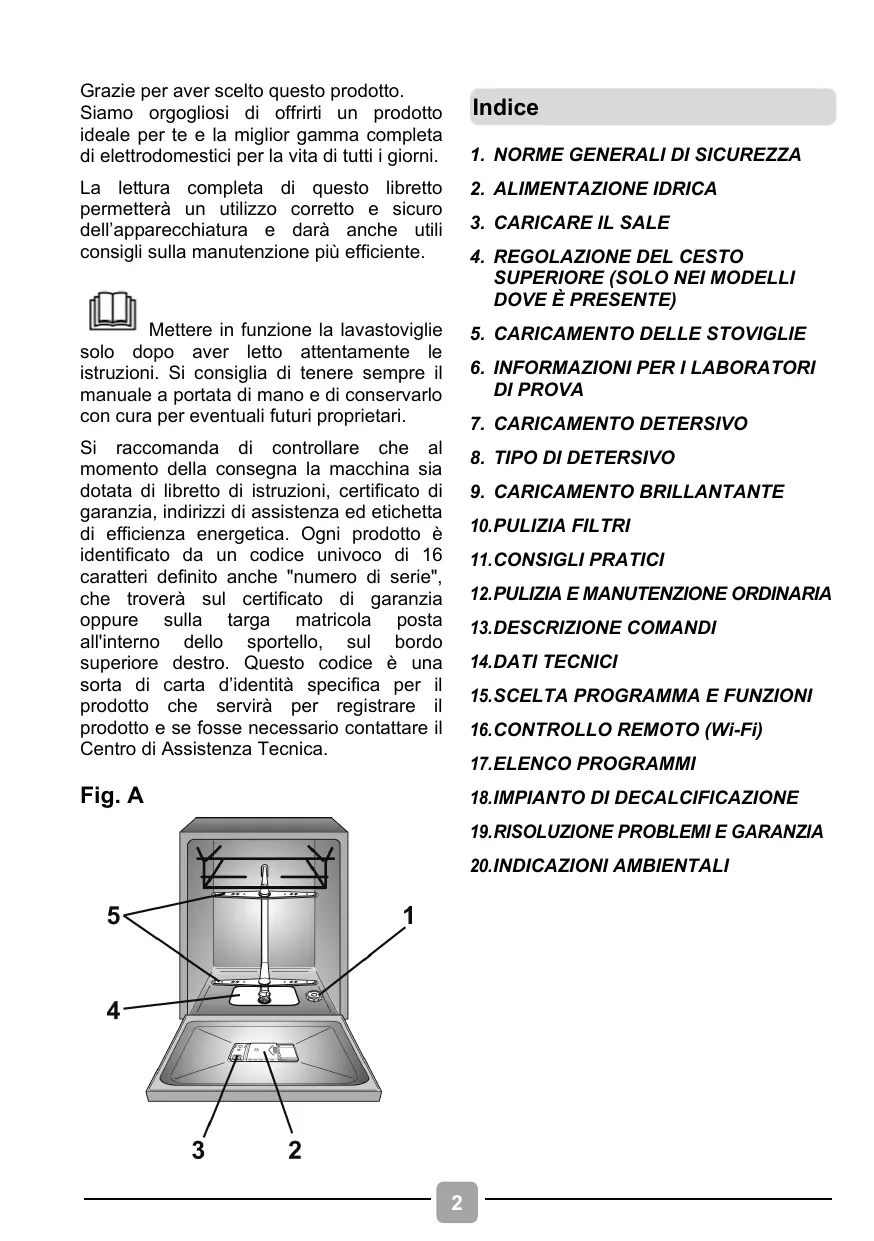 Grazie per aver scelto questo prodotto.
Siamo orgogliosi di offrirti un prodotto ideale per te e la miglior gamma completa di elettrodomestici per la vita di tutti i giorni.

La lettura completa di questo libretto permetterà un utilizzo corretto e sicuro dell'apparecchiatura e darà anche utili consigli sulla manutenzione più efficiente.

Mettere in funzione la lavastoviglie solo dopo aver letto attentamente le istruzioni. Si consiglia di tenere sempre il manuale a portata di mano e di conservarlo con cura per eventuali futuri proprietari.

Si raccomanda di controllare che al momento della consegna la macchina sia dotata di libretto di istruzioni, certificato di garanzia, indirizzi di assistenza ed etichetta di efficienza energetica. Ogni prodotto è identificato da un codice univoco di 16 caratteri definito anche "numero di serie", che troverà sul certificato di garanzia oppure sulla targa matricola posta all'interno dello sportello, sul bordo superiore destro. Questo codice è una sorta di carta d'identità specifica per il prodotto che servirà per registrare il prodotto e se fosse necessario contattare il Centro di Assistenza Tecnica.

Fig. A

5
1
4
3
2

Indice

1. NORME GENERALI DI SICUREZZA
2. ALIMENTAZIONE IDRICA
3. CARICARE IL SALE
4. REGOLAZIONE DEL CESTO SUPERIORE (SOLO NEI MODELLI DOVE È PRESENTE)
5. CARICAMENTO DELLE STOVIGLIE
6. INFORMAZIONI PER I LABORATORI DI PROVA
7. CARICAMENTO DETERSIVO
8. TIPO DI DETERSIVO
9. CARICAMENTO BRILLANTANTE
10.PULIZIA FILTRI
11.CONSIGLI PRATICI
12.PULIZIA E MANUTENZIONE ORDINARIA
13.DESCRIZIONE COMANDI
14.DATI TECNICI
15.SCELTA PROGRAMMA E FUNZIONI
16.CONTROLLO REMOTO (Wi-Fi)
17.ELENCO PROGRAMMI
18.IMPIANTO DI DECALCIFICAZIONE
19.RISOLUZIONE PROBLEMI E GARANZIA
20.INDICAZIONI AMBIENTALI

2